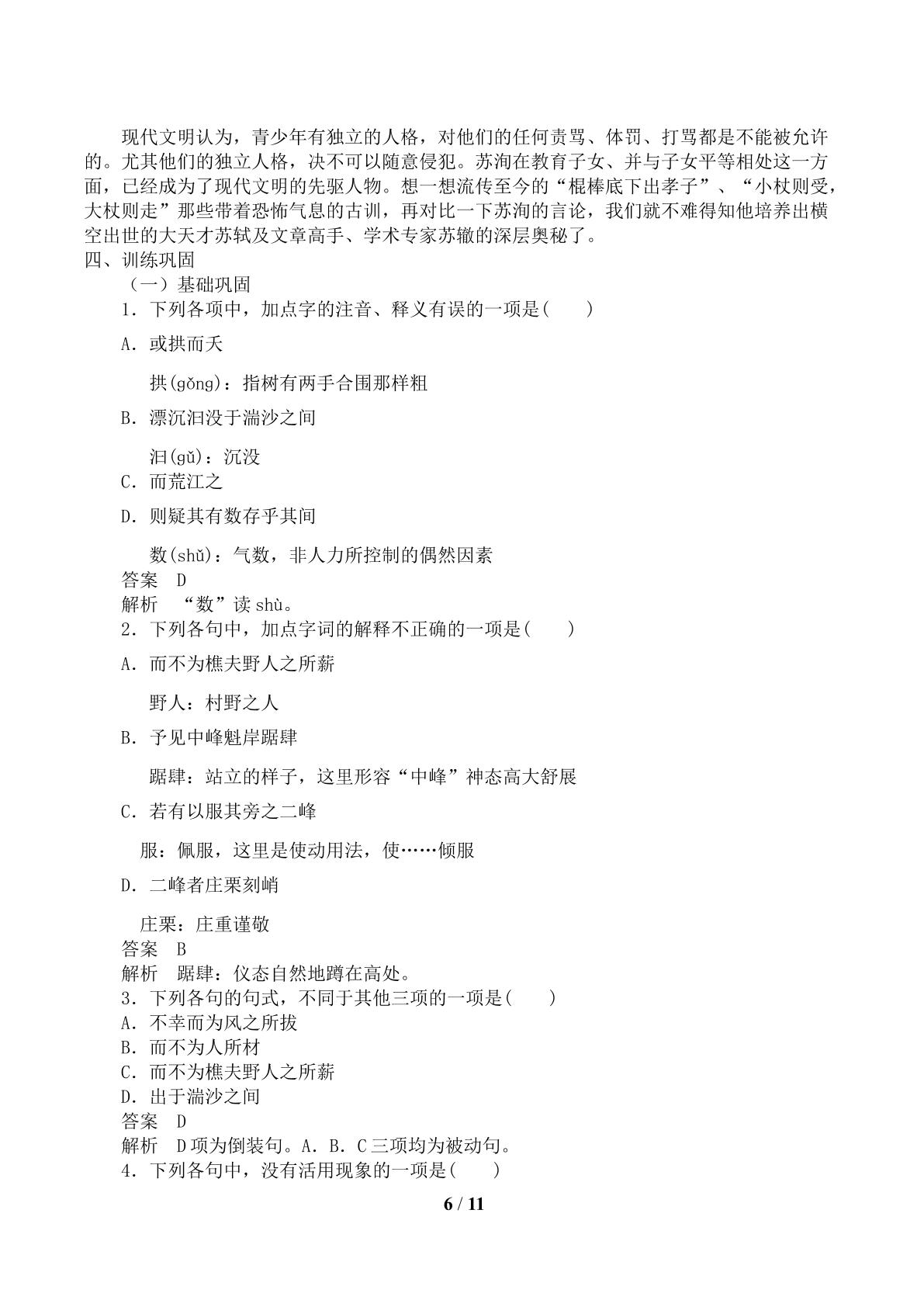 现代文明认为，青少年有独立的人格，对他们的任何责骂、体罚、打骂都是不能被允许的。尤其他们的独立人格，决不可以随意侵犯。苏洵在教育子女、并与子女平等相处这一方面，已经成为了现代文明的先驱人物。想一想流传至今的“棍棒底下出孝子”、“小杖则受，大杖则走”那些带着恐怖气息的古训，再对比一下苏洵的言论，我们就不难得知他培养出横空出世的大天才苏轼及文章高手、学术专家苏辙的深层奥秘了。
四、训练巩固
（一）基础巩固
1．下列各项中，加点字的注音、释义有误的一项是(　　)

A．或拱而夭

拱(gǒng)：指树有两手合围那样粗

B．漂沉汩没于湍沙之间

汩(gǔ)：沉没

C．而荒江之

D．则疑其有数存乎其间

数(shǔ)：气数，非人力所控制的偶然因素
答案　D
解析　“数”读shù。
2．下列各句中，加点字词的解释不正确的一项是(　　)

A．而不为樵夫野人之所薪

野人：村野之人

B．予见中峰魁岸踞肆

踞肆：站立的样子，这里形容“中峰”神态高大舒展

C．若有以服其旁之二峰

服：佩服，这里是使动用法，使……倾服

D．二峰者庄栗刻峭

庄栗：庄重谨敬
答案　B
解析　踞肆：仪态自然地蹲在高处。
3．下列各句的句式，不同于其他三项的一项是(　　)
A．不幸而为风之所拔
B．而不为人所材
C．而不为樵夫野人之所薪
D．出于湍沙之间
答案　D
解析　D项为倒装句。A．B．C三项均为被动句。
4．下列各句中，没有活用现象的一项是(　　)

6 / 11